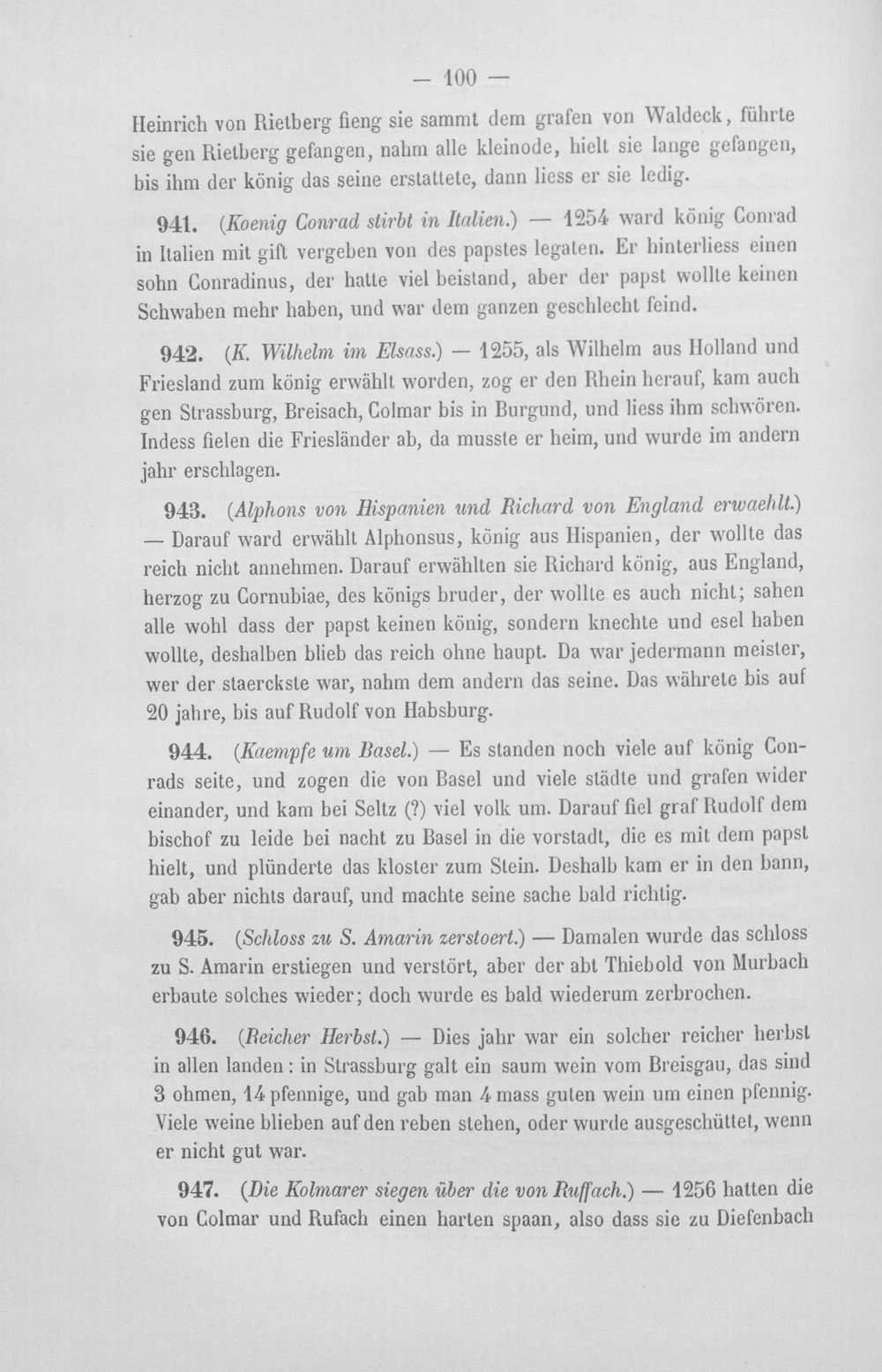 — 100 —

Heinrich von Rietberg fieng sie sammt dem grafen von Waldeck, führte sie gen Rietberg gefangen, nahm alle kleinode, hielt sie lange gefangen, bis ihm der könig das seine erstattete, dann liess er sie ledig.

941. (Koenig Conrad stirbt in Italien.) — 1254 ward könig Conrad in Italien mit gift vergeben von des papstes legaten. Er hinterliess einen sohn Conradinus, der hatte viel beistand, aber der papst wollte keinen Schwaben mehr haben, und war dem ganzen geschlecht feind.

942. (K. Wilhelm im Elsass.) — 1255, als Wilhelm aus Holland und Friesland zum könig erwählt worden, zog er den Rhein herauf, kam auch gen Strassburg, Breisach, Colmar bis in Burgund, und liess ihm schwören. Indess fielen die Friesländer ab, da musste er heim, und wurde im andern jahr erschlagen.

943. (Alphons von Hispanien und Richard von England erwaehlt.) — Darauf ward erwählt Alphonsus, könig aus Hispanien, der wollte das reich nicht annehmen. Darauf erwählten sie Richard könig, aus England, herzog zu Cornubiae, des königs bruder, der wollte es auch nicht; sahen alle wohl dass der papst keinen könig, sondern knechte und esel haben wollte, deshalben blieb das reich ohne haupt. Da war jedermann meister, wer der staerckste war, nahm dem andern das seine. Das währete bis auf 20 jahre, bis auf Rudolf von Habsburg.

944. (Kaempfe um Basel.) — Es standen noch viele auf könig Conrads seite, und zogen die von Basel und viele städte und grafen wider einander, und kam bei Seltz (?) viel volk um. Darauf fiel graf Rudolf dem bischof zu leide bei nacht zu Basel in die vorstadt, die es mit dem papst hielt, und plünderte das kloster zum Stein. Deshalb kam er in den bann, gab aber nichts darauf, und machte seine sache bald richtig.

945. (Schloss zu S. Amarin zerstoert.) — Damalen wurde das schloss zu S. Amarin erstiegen und verstört, aber der abt Thiebold von Murbach erbaute solches wieder; doch wurde es bald wiederum zerbrochen.

946. (Reicher Herbst.) — Dies jahr war ein solcher reicher herbst in allen landen: in Strassburg galt ein saum wein vom Breisgau, das sind 3 ohmen, 14 pfennige, und gab man 4 mass guten wein um einen pfennig. Viele weine blieben auf den reben stehen, oder wurde ausgeschüttet, wenn er nicht gut war.

947. (Die Kolmarer siegen über die von Ruffach.) — 1256 hatten die von Colmar und Rufach einen harten spaan, also dass sie zu Diefenbach